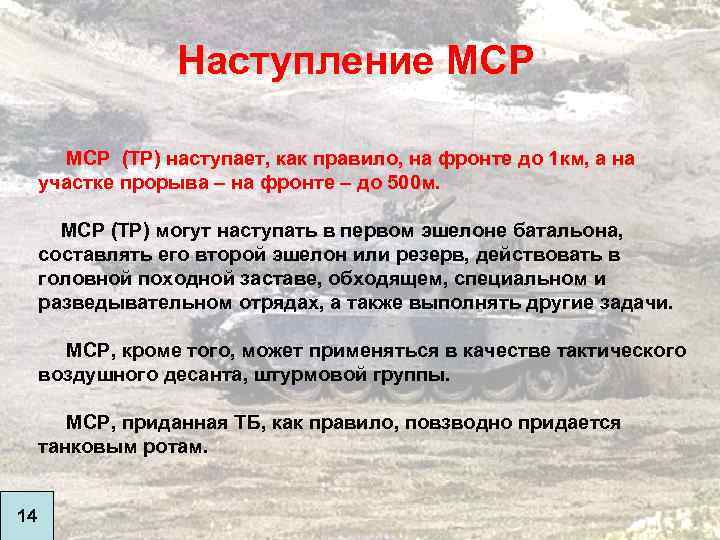 Наступление МСР

МСР (ТР) наступает, как правило, на фронте до 1км, а на участке прорыва – на фронте – до 500м.

МСР (ТР) могут наступать в первом эшелоне батальона, составлять его второй эшелон или резерв, действовать в головной походной заставе, обходящем, специальном и разведывательном отрядах, а также выполнять другие задачи.

МСР, кроме того, может применяться в качестве тактического воздушного десанта, штурмовой группы.

МСР, приданная ТБ, как правило, повзводно придается танковым ротам.

14